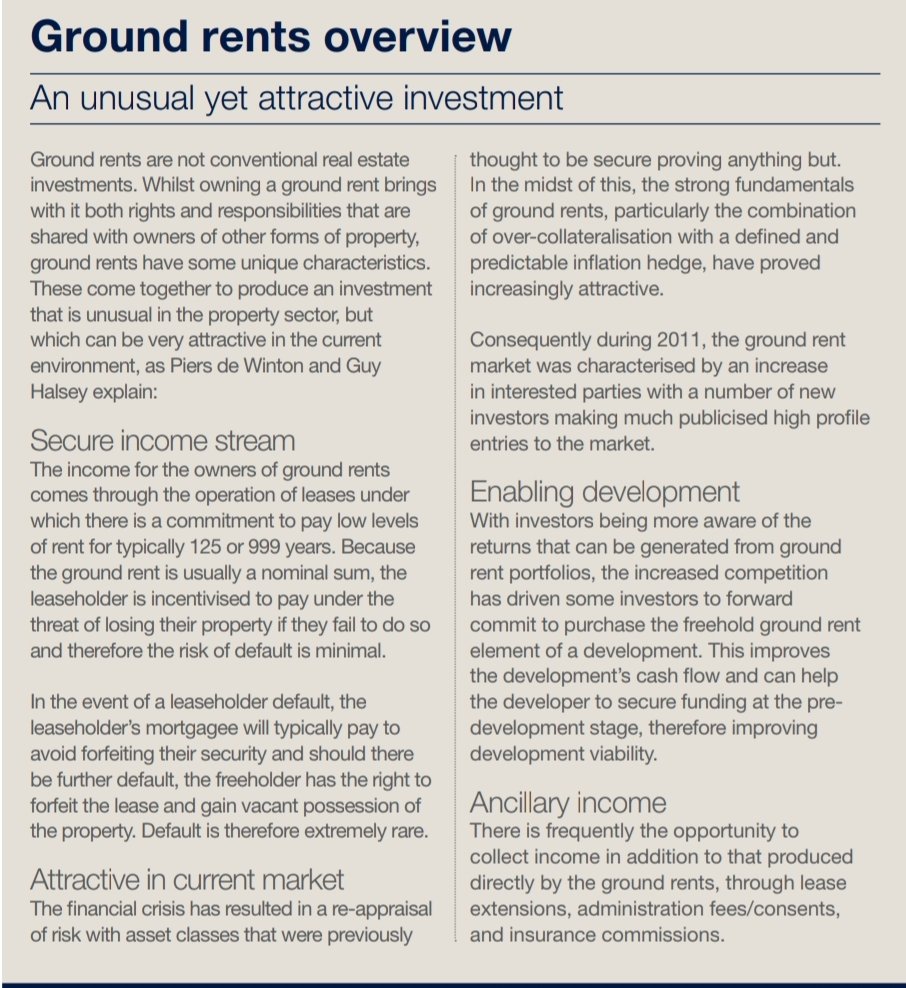 Ground rents overview

An unusual yet attractive investment

Ground rents are not conventional real estate investments. Whilst owning a ground rent brings with it both rights and responsibilities that are shared with owners of other forms of property, ground rents have some unique characteristics. These come together to produce an investment that is unusual in the property sector, but which can be very attractive in the current environment, as Piers de Winton and Guy Halsey explain:

Secure income stream

The income for the owners of ground rents comes through the operation of leases under which there is a commitment to pay low levels of rent for typically 125 or 999 years. Because the ground rent is usually a nominal sum, the leaseholder is incentivised to pay under the threat of losing their property if they fail to do so and therefore the risk of default is minimal.

In the event of a leaseholder default, the leaseholder's mortgagee will typically pay to avoid forfeiting their security and should there be further default, the freeholder has the right to forfeit the lease and gain vacant possession of the property. Default is therefore extremely rare.

Attractive in current market

The financial crisis has resulted in a re-appraisal of risk with asset classes that were previously thought to be secure proving anything but. In the midst of this, the strong fundamentals of ground rents, particularly the combination of over-collateralisation with a defined and predictable inflation hedge, have proved increasingly attractive.

Consequently during 2011, the ground rent market was characterised by an increase in interested parties with a number of new investors making much publicised high profile entries to the market.

Enabling development

With investors being more aware of the returns that can be generated from ground rent portfolios, the increased competition has driven some investors to forward commit to purchase the freehold ground rent element of a development. This improves the development's cash flow and can help the developer to secure funding at the pre-development stage, therefore improving development viability.

Ancillary income

There is frequently the opportunity to collect income in addition to that produced directly by the ground rents, through lease extensions, administration fees/consents, and insurance commissions.